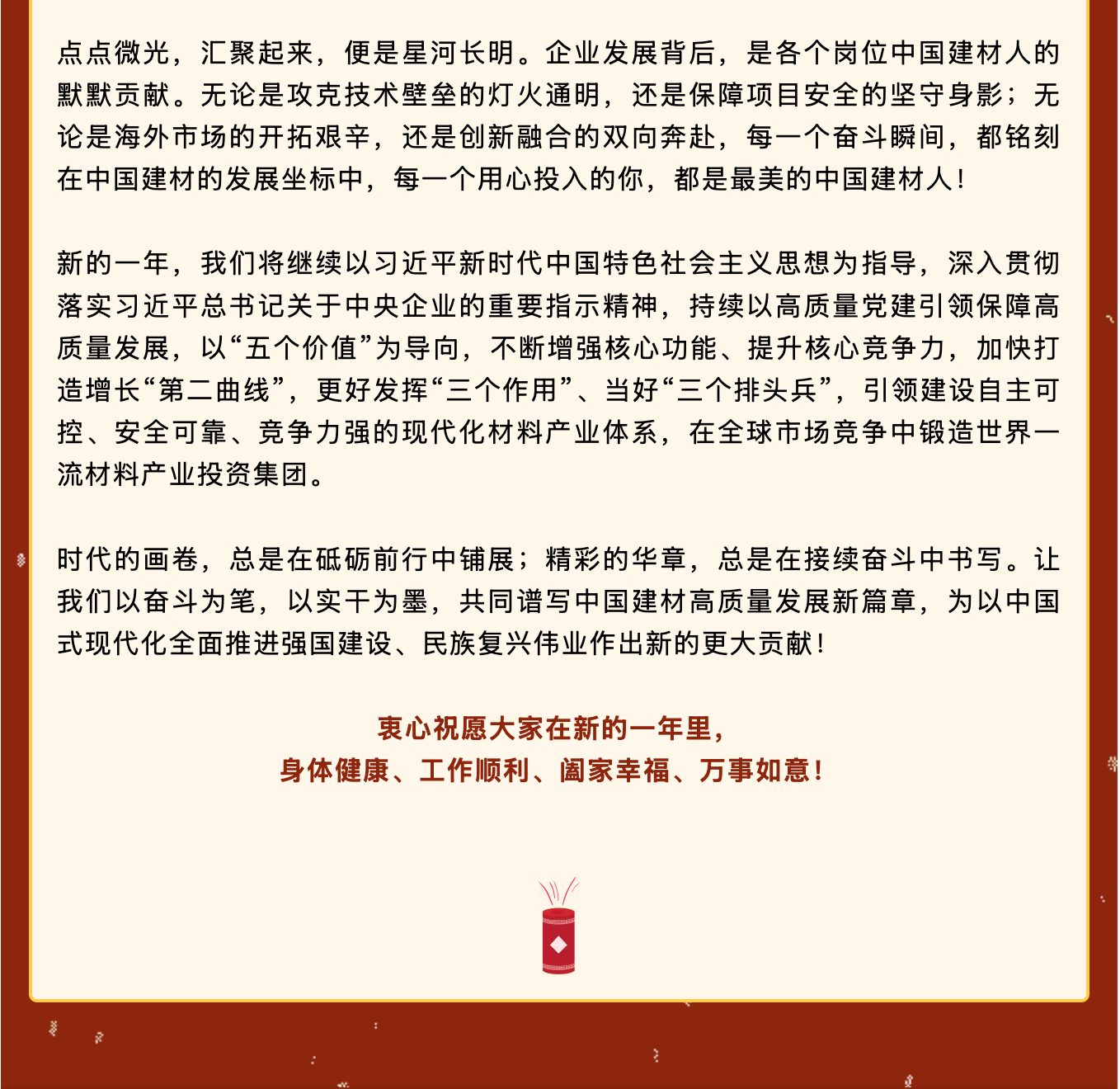 点点微光，汇聚起来，便是星河长明。企业发展背后，是各个岗位中国建材人的默默贡献。无论是攻克技术壁垒的灯火通明，还是保障项目安全的坚守身影；无论是海外市场的开拓艰辛，还是创新融合的双向奔赴，每一个奋斗瞬间，都铭刻在中国建材的发展坐标中，每一个用心投入的你，都是最美的中国建材人！

新的一年，我们将继续以习近平新时代中国特色社会主义思想为指导，深入贯彻落实习近平总书记关于中央企业的重要指示精神，持续以高质量党建引领保障高质量发展，以“五个价值”为导向，不断增强核心功能、提升核心竞争力，加快打造增长“第二曲线”，更好发挥“三个作用”、当好“三个排头兵”，引领建设自主可控、安全可靠、竞争力强的现代化材料产业体系，在全球市场竞争中锻造世界一流材料产业投资集团。

时代的画卷，总是在砥砺前行中铺展；精彩的华章，总是在接续奋斗中书写。让我们以奋斗为笔，以实干为墨，共同谱写中国建材高质量发展新篇章，为以中国式现代化全面推进强国建设、民族复兴伟业作出新的更大贡献！

衷心祝愿大家在新的一年里，
身体健康、工作顺利、阖家幸福、万事如意！